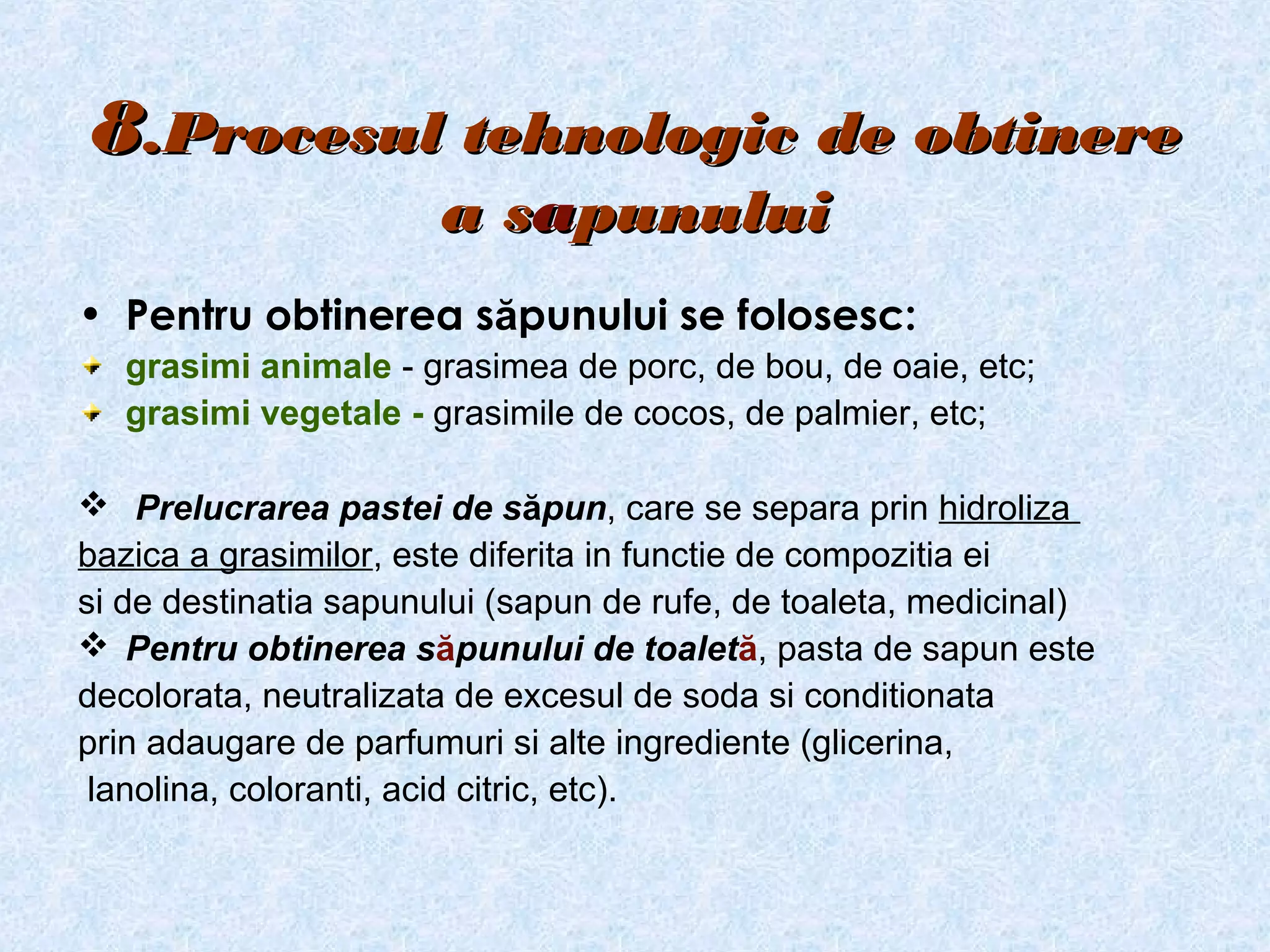 8.Procesul tehnologic de obtinere a sapunului

• Pentru obtinerea săpunului se folosesc:
grasimi animale - grasimea de porc, de bou, de oaie, etc;
grasimi vegetale - grasimile de cocos, de palmier, etc;

❖ Prelucrarea pastei de săpun, care se separa prin hidroliza bazica a grasimilor, este diferita in functie de compozitia ei si de destinatia sapunului (sapun de rufe, de toaleta, medicinal)
❖ Pentru obtinerea săpunului de toaletă, pasta de sapun este decolorata, neutralizata de excesul de soda si conditionata prin adaugare de parfumuri si alte ingrediente (glicerina, lanolina, coloranti, acid citric, etc).